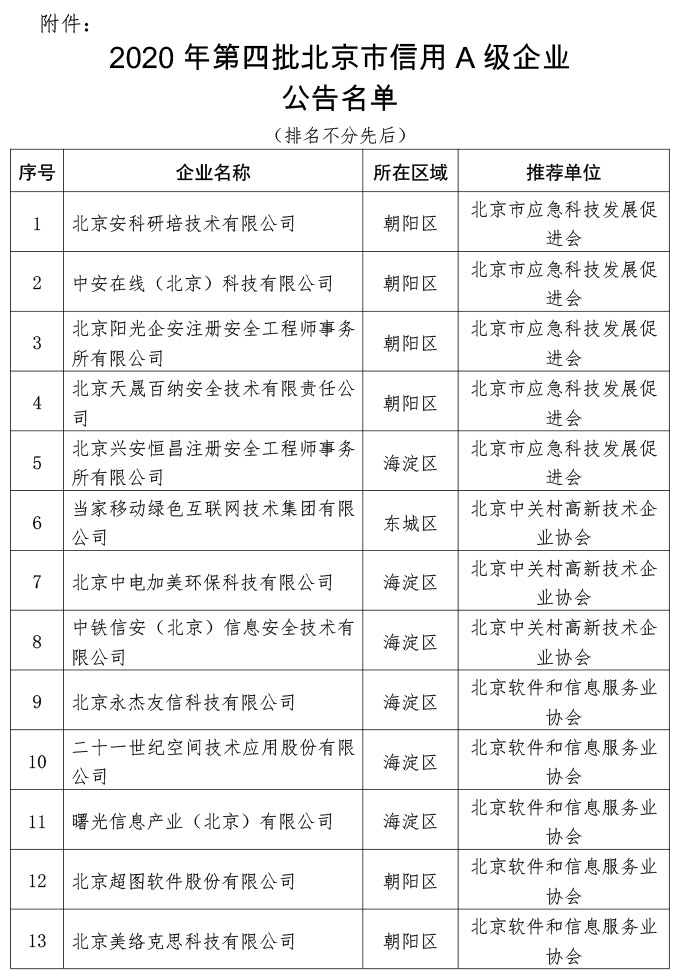 附件：

2020 年第四批北京市信用 A 级企业公告名单

（排名不分先后）

| 序号 | 企业名称 | 所在区域 | 推荐单位 |
|---|---|---|---|
| 1 | 北京安科研培技术有限公司 | 朝阳区 | 北京市应急科技发展促进会 |
| 2 | 中安在线（北京）科技有限公司 | 朝阳区 | 北京市应急科技发展促进会 |
| 3 | 北京阳光企安注册安全工程师事务所有限公司 | 朝阳区 | 北京市应急科技发展促进会 |
| 4 | 北京天晟百纳安全技术有限责任公司 | 朝阳区 | 北京市应急科技发展促进会 |
| 5 | 北京兴安恒昌注册安全工程师事务所有限公司 | 海淀区 | 北京市应急科技发展促进会 |
| 6 | 当家移动绿色互联网技术集团有限公司 | 东城区 | 北京中关村高新技术企业协会 |
| 7 | 北京中电加美环保科技有限公司 | 海淀区 | 北京中关村高新技术企业协会 |
| 8 | 中铁信安（北京）信息安全技术有限公司 | 海淀区 | 北京中关村高新技术企业协会 |
| 9 | 北京永杰友信科技有限公司 | 海淀区 | 北京软件和信息服务业协会 |
| 10 | 二十一世纪空间技术应用股份有限公司 | 海淀区 | 北京软件和信息服务业协会 |
| 11 | 曙光信息产业（北京）有限公司 | 海淀区 | 北京软件和信息服务业协会 |
| 12 | 北京超图软件股份有限公司 | 朝阳区 | 北京软件和信息服务业协会 |
| 13 | 北京美络克思科技有限公司 | 朝阳区 | 北京软件和信息服务业协会 |